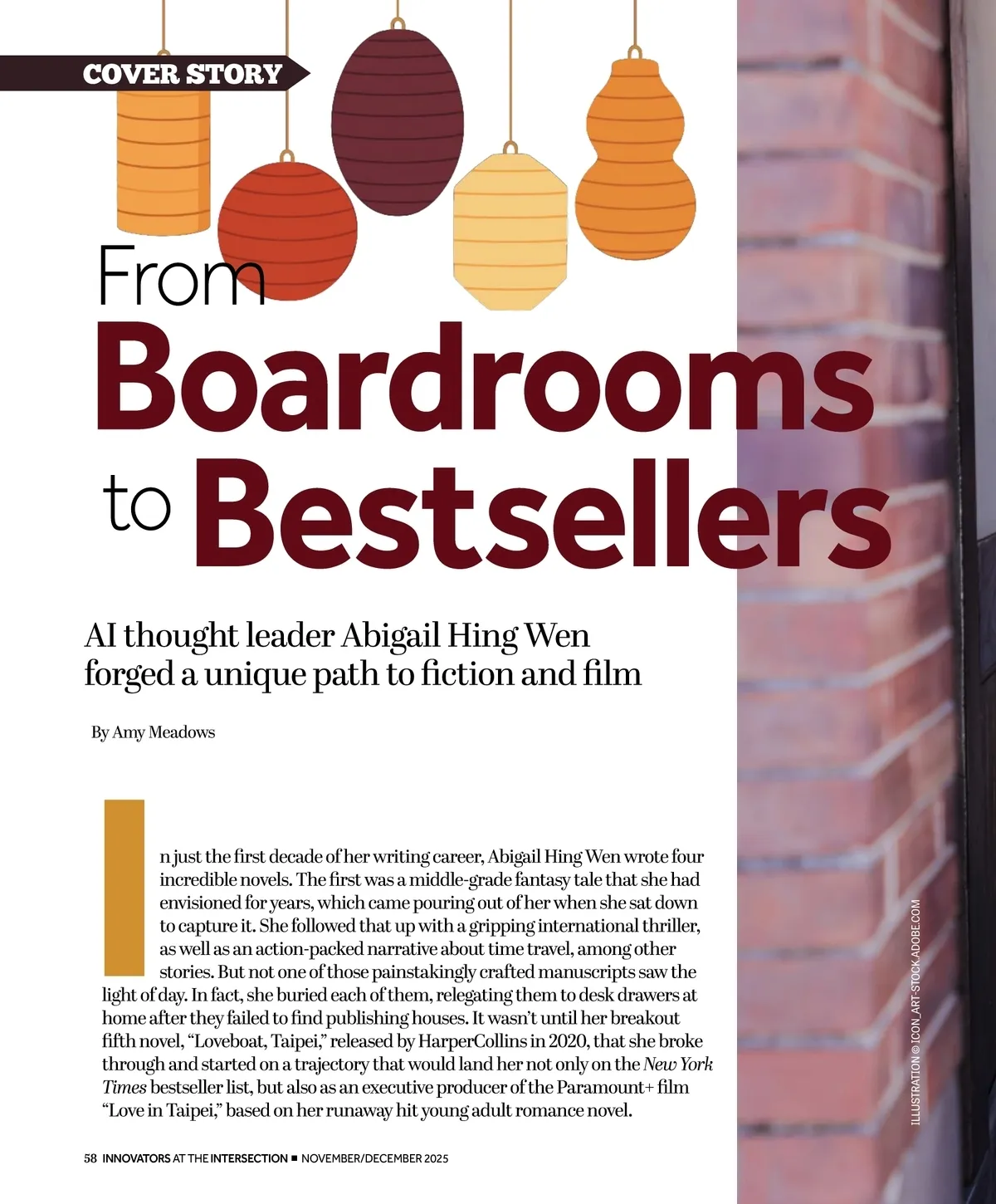 COVER STORY

From Boardrooms to Bestsellers

AI thought leader Abigail Hing Wen forged a unique path to fiction and film

By Amy Meadows

In just the first decade of her writing career, Abigail Hing Wen wrote four incredible novels. The first was a middle-grade fantasy tale that she had envisioned for years, which came pouring out of her when she sat down to capture it. She followed that up with a gripping international thriller, as well as an action-packed narrative about time travel, among other stories. But not one of those painstakingly crafted manuscripts saw the light of day. In fact, she buried each of them, relegating them to desk drawers at home after they failed to find publishing houses. It wasn't until her breakout fifth novel, "Loveboat, Taipei," released by HarperCollins in 2020, that she broke through and started on a trajectory that would land her not only on the New York Times bestseller list, but also as an executive producer of the Paramount+ film "Love in Taipei," based on her runaway hit young adult romance novel.

ILLUSTRATION © ICON_ART-STOCK.ADOBE.COM

58 INNOVATORS AT THE INTERSECTION ■ NOVEMBER/DECEMBER 2025